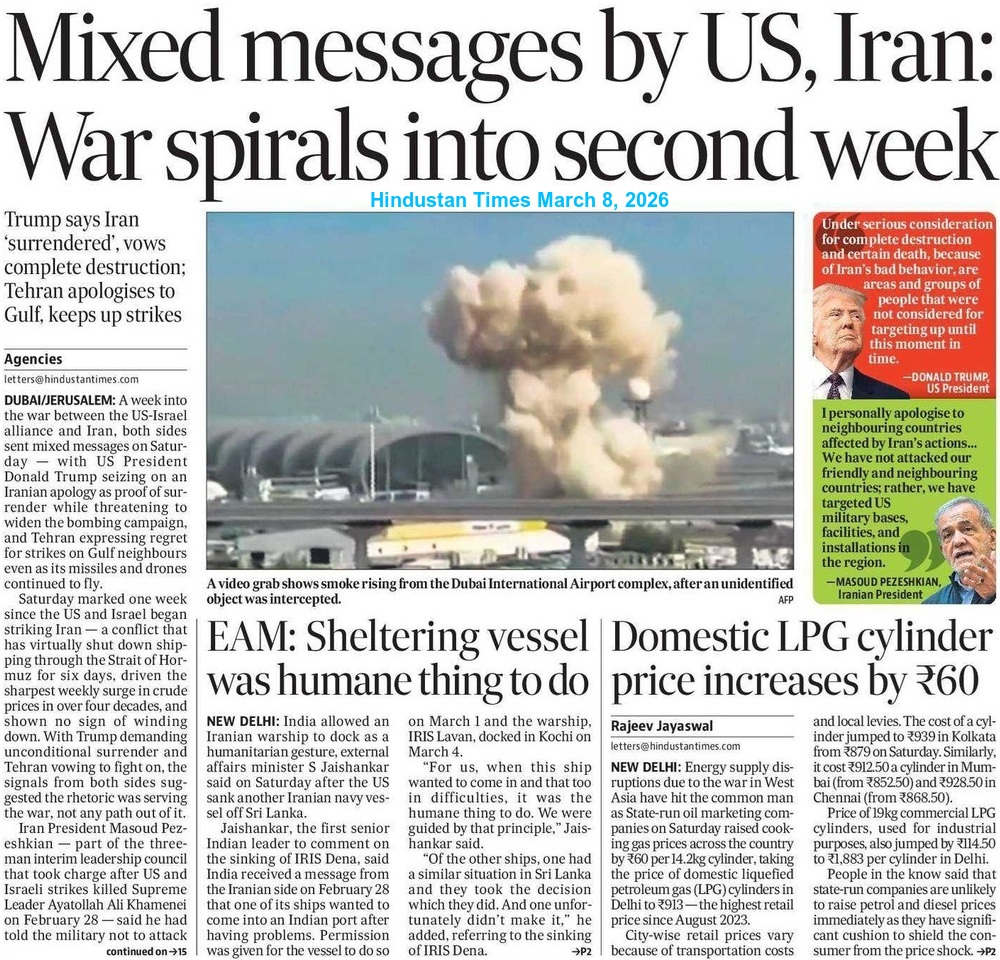 Mixed messages by US, Iran: War spirals into second week

Hindustan Times March 8, 2026

Trump says Iran 'surrendered', vows complete destruction; Tehran apologises to Gulf, keeps up strikes

Agencies
letters@hindustantimes.com

DUBAI/JERUSALEM: A week into the war between the US-Israel alliance and Iran, both sides sent mixed messages on Saturday — with US President Donald Trump seizing on an Iranian apology as proof of surrender while threatening to widen the bombing campaign, and Tehran expressing regret for strikes on Gulf neighbours even as its missiles and drones continued to fly.

Saturday marked one week since the US and Israel began striking Iran — a conflict that has virtually shut down shipping through the Strait of Hormuz for six days, driven the sharpest weekly surge in crude prices in over four decades, and shown no sign of winding down. With Trump demanding unconditional surrender and Tehran vowing to fight on, the signals from both sides suggested the rhetoric was serving the war, not any path out of it.

Iran President Masoud Pezeshkian — part of the three-man interim leadership council that took charge after US and Israeli strikes killed Supreme Leader Ayatollah Ali Khamenei on February 28 — said he had told the military not to attack
continued on →15

A video grab shows smoke rising from the Dubai International Airport complex, after an unidentified object was intercepted.
AFP

Under serious consideration for complete destruction and certain death, because of Iran's bad behavior, are areas and groups of people that were not considered for targeting up until this moment in time.
—DONALD TRUMP, US President

I personally apologise to neighbouring countries affected by Iran's actions... We have not attacked our friendly and neighbouring countries; rather, we have targeted US military bases, facilities, and installations in the region.
—MASOUD PEZESHKIAN, Iranian President

EAM: Sheltering vessel was humane thing to do

NEW DELHI: India allowed an Iranian warship to dock as a humanitarian gesture, external affairs minister S Jaishankar said on Saturday after the US sank another Iranian navy vessel off Sri Lanka.

Jaishankar, the first senior Indian leader to comment on the sinking of IRIS Dena, said India received a message from the Iranian side on February 28 that one of its ships wanted to come into an Indian port after having problems. Permission was given for the vessel to do so on March 1 and the warship, IRIS Lavan, docked in Kochi on March 4.

"For us, when this ship wanted to come in and that too in difficulties, it was the humane thing to do. We were guided by that principle," Jaishankar said.

"Of the other ships, one had a similar situation in Sri Lanka and they took the decision which they did. And one unfortunately didn't make it," he added, referring to the sinking of IRIS Dena.
→P2

Domestic LPG cylinder price increases by ₹60

Rajeev Jayaswal
letters@hindustantimes.com

NEW DELHI: Energy supply disruptions due to the war in West Asia have hit the common man as State-run oil marketing companies on Saturday raised cooking gas prices across the country by ₹60 per 14.2kg cylinder, taking the price of domestic liquefied petroleum gas (LPG) cylinders in Delhi to ₹913 — the highest retail price since August 2023.

City-wise retail prices vary because of transportation costs and local levies. The cost of a cylinder jumped to ₹939 in Kolkata from ₹879 on Saturday. Similarly, it cost ₹912.50 a cylinder in Mumbai (from ₹852.50) and ₹928.50 in Chennai (from ₹868.50).

Price of 19kg commercial LPG cylinders, used for industrial purposes, also jumped by ₹114.50 to ₹1,883 per cylinder in Delhi.

People in the know said that state-run companies are unlikely to raise petrol and diesel prices immediately as they have significant cushion to shield the consumer from the price shock. →P2